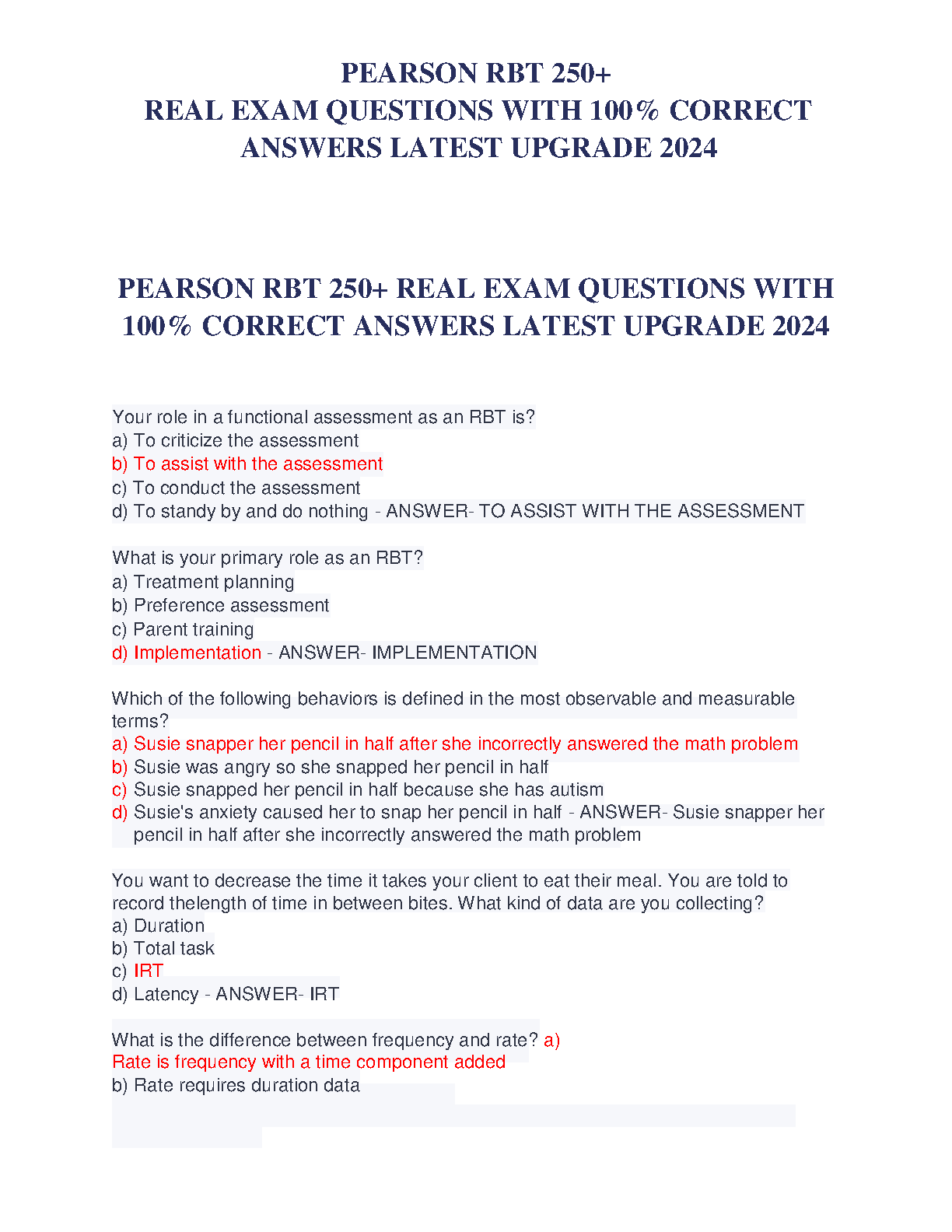 PEARSON RBT 250+
REAL EXAM QUESTIONS WITH 100% CORRECT ANSWERS LATEST UPGRADE 2024

PEARSON RBT 250+ REAL EXAM QUESTIONS WITH 100% CORRECT ANSWERS LATEST UPGRADE 2024

Your role in a functional assessment as an RBT is?
a) To criticize the assessment
b) To assist with the assessment
c) To conduct the assessment
d) To standy by and do nothing - ANSWER- TO ASSIST WITH THE ASSESSMENT

What is your primary role as an RBT?
a) Treatment planning
b) Preference assessment
c) Parent training
d) Implementation - ANSWER- IMPLEMENTATION

Which of the following behaviors is defined in the most observable and measurable terms?
a) Susie snapper her pencil in half after she incorrectly answered the math problem
b) Susie was angry so she snapped her pencil in half
c) Susie snapped her pencil in half because she has autism
d) Susie's anxiety caused her to snap her pencil in half - ANSWER- Susie snapper her pencil in half after she incorrectly answered the math problem

You want to decrease the time it takes your client to eat their meal. You are told to record thelength of time in between bites. What kind of data are you collecting?
a) Duration
b) Total task
c) IRT
d) Latency - ANSWER- IRT

What is the difference between frequency and rate? a)
Rate is frequency with a time component added
b) Rate requires duration data